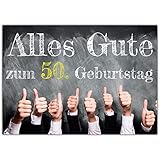 Alles Gute

zum 50. Geburtstag